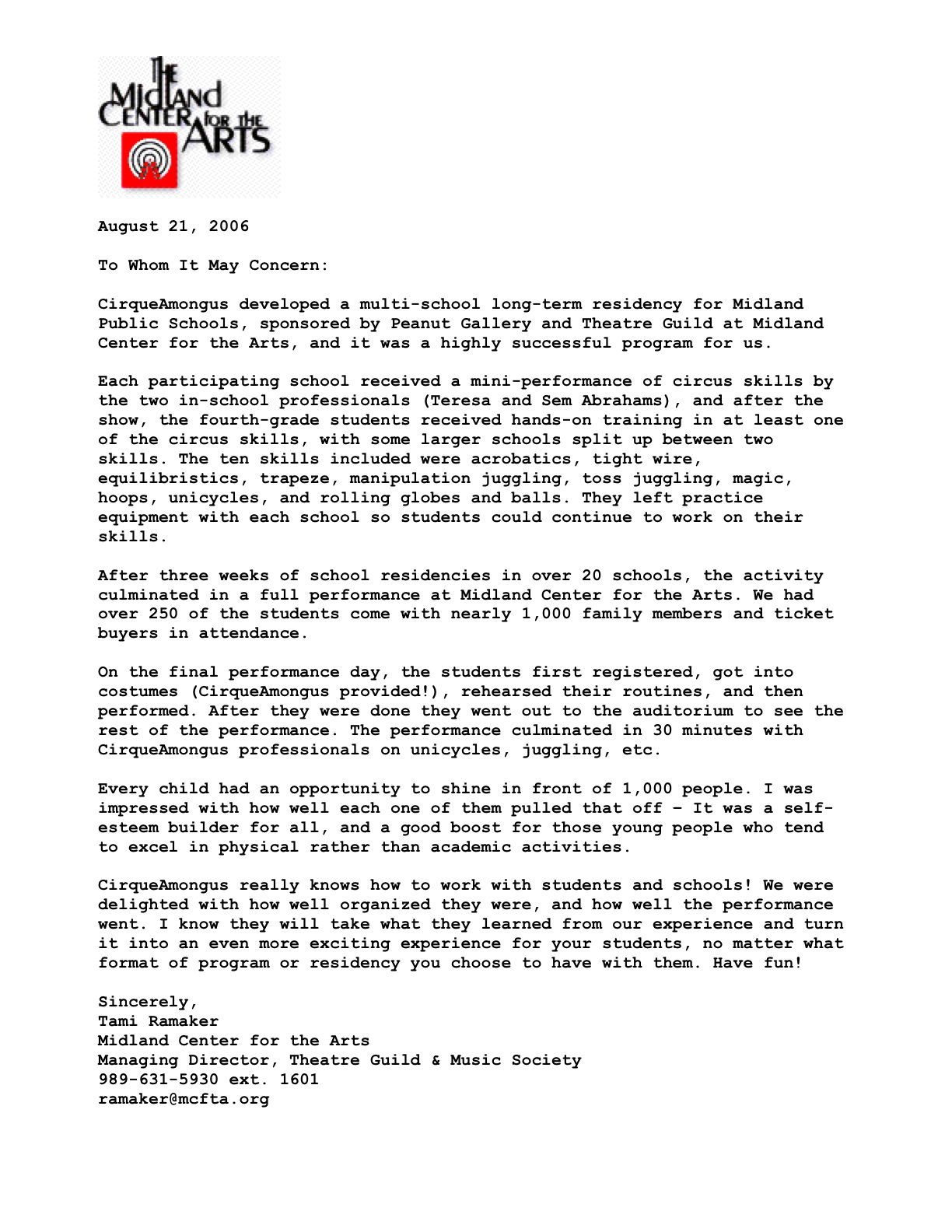 THE MIDLAND CENTER FOR THE ARTS

August 21, 2006

To Whom It May Concern:

CirqueAmongus developed a multi-school long-term residency for Midland Public Schools, sponsored by Peanut Gallery and Theatre Guild at Midland Center for the Arts, and it was a highly successful program for us.

Each participating school received a mini-performance of circus skills by the two in-school professionals (Teresa and Sem Abrahams), and after the show, the fourth-grade students received hands-on training in at least one of the circus skills, with some larger schools split up between two skills. The ten skills included were acrobatics, tight wire, equilibristics, trapeze, manipulation juggling, toss juggling, magic, hoops, unicycles, and rolling globes and balls. They left practice equipment with each school so students could continue to work on their skills.

After three weeks of school residencies in over 20 schools, the activity culminated in a full performance at Midland Center for the Arts. We had over 250 of the students come with nearly 1,000 family members and ticket buyers in attendance.

On the final performance day, the students first registered, got into costumes (CirqueAmongus provided!), rehearsed their routines, and then performed. After they were done they went out to the auditorium to see the rest of the performance. The performance culminated in 30 minutes with CirqueAmongus professionals on unicycles, juggling, etc.

Every child had an opportunity to shine in front of 1,000 people. I was impressed with how well each one of them pulled that off – It was a self-esteem builder for all, and a good boost for those young people who tend to excel in physical rather than academic activities.

CirqueAmongus really knows how to work with students and schools! We were delighted with how well organized they were, and how well the performance went. I know they will take what they learned from our experience and turn it into an even more exciting experience for your students, no matter what format of program or residency you choose to have with them. Have fun!

Sincerely,
Tami Ramaker
Midland Center for the Arts
Managing Director, Theatre Guild & Music Society
989-631-5930 ext. 1601
ramaker@mcfta.org